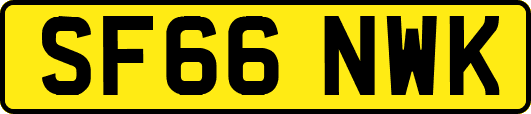 SF66 NWK